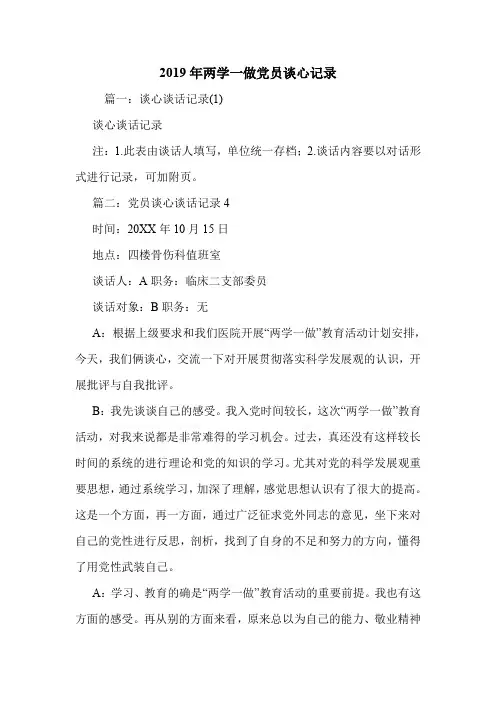 2019年两学一做党员谈心记录

篇一：谈心谈话记录(1)

谈心谈话记录

注：1.此表由谈话人填写，单位统一存档；2.谈话内容要以对话形式进行记录，可加附页。

篇二：党员谈心谈话记录4

时间：20XX年10月15日

地点：四楼骨伤科值班室

谈话人：A 职务：临床二支部委员

谈话对象：B 职务：无

A：根据上级要求和我们医院开展“两学一做”教育活动计划安排，今天，我们俩谈心，交流一下对开展贯彻落实科学发展观的认识，开展批评与自我批评。

B：我先谈谈自己的感受。我入党时间较长，这次“两学一做”教育活动，对我来说都是非常难得的学习机会。过去，真还没有这样较长时间的系统的进行理论和党的知识的学习。尤其对党的科学发展观重要思想，通过系统学习，加深了理解，感觉思想认识有了很大的提高。这是一个方面，再一方面，通过广泛征求党外同志的意见，坐下来对自己的党性进行反思，剖析，找到了自身的不足和努力的方向，懂得了用党性武装自己。

A：学习、教育的确是“两学一做”教育活动的重要前提。我也有这方面的感受。再从别的方面来看，原来总以为自己的能力、敬业精神